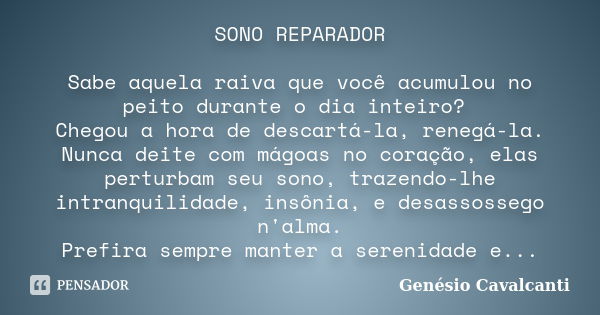 SONO REPARADOR

Sabe aquela raiva que você acumulou no peito durante o dia inteiro?
Chegou a hora de descartá-la, renegá-la.
Nunca deite com mágoas no coração, elas perturbam seu sono, trazendo-lhe intranquilidade, insônia, e desassossego n'alma.
Prefira sempre manter a serenidade e...

PENSADOR

Genésio Cavalcanti